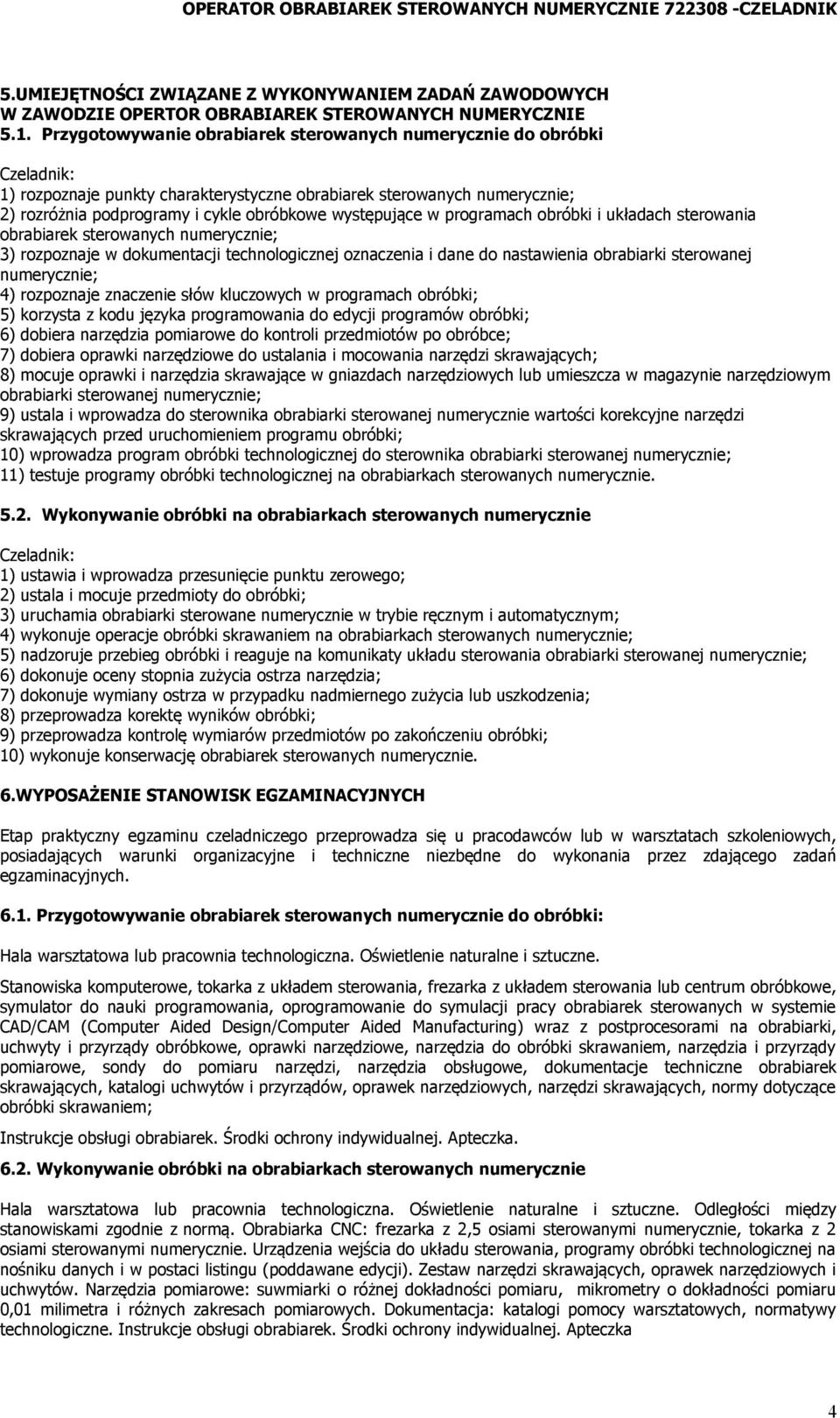 OPERATOR OBRABIAREK STEROWANYCH NUMERYCZNIE 722308 -CZELADNIK

5.UMIEJĘTNOŚCI ZWIĄZANE Z WYKONYWANIEM ZADAŃ ZAWODOWYCH W ZAWODZIE OPERTOR OBRABIAREK STEROWANYCH NUMERYCZNIE
5.1. Przygotowywanie obrabiarek sterowanych numerycznie do obróbki

Czeladnik:
1) rozpoznaje punkty charakterystyczne obrabiarek sterowanych numerycznie;
2) rozróżnia podprogramy i cykle obróbkowe występujące w programach obróbki i układach sterowania obrabiarek sterowanych numerycznie;
3) rozpoznaje w dokumentacji technologicznej oznaczenia i dane do nastawienia obrabiarki sterowanej numerycznie;
4) rozpoznaje znaczenie słów kluczowych w programach obróbki;
5) korzysta z kodu języka programowania do edycji programów obróbki;
6) dobiera narzędzia pomiarowe do kontroli przedmiotów po obróbce;
7) dobiera oprawki narzędziowe do ustalania i mocowania narzędzi skrawających;
8) mocuje oprawki i narzędzia skrawające w gniazdach narzędziowych lub umieszcza w magazynie narzędziowym obrabiarki sterowanej numerycznie;
9) ustala i wprowadza do sterownika obrabiarki sterowanej numerycznie wartości korekcyjne narzędzi skrawających przed uruchomieniem programu obróbki;
10) wprowadza program obróbki technologicznej do sterownika obrabiarki sterowanej numerycznie;
11) testuje programy obróbki technologicznej na obrabiarkach sterowanych numerycznie.

5.2. Wykonywanie obróbki na obrabiarkach sterowanych numerycznie

Czeladnik:
1) ustawia i wprowadza przesunięcie punktu zerowego;
2) ustala i mocuje przedmioty do obróbki;
3) uruchamia obrabiarki sterowane numerycznie w trybie ręcznym i automatycznym;
4) wykonuje operacje obróbki skrawaniem na obrabiarkach sterowanych numerycznie;
5) nadzoruje przebieg obróbki i reaguje na komunikaty układu sterowania obrabiarki sterowanej numerycznie;
6) dokonuje oceny stopnia zużycia ostrza narzędzia;
7) dokonuje wymiany ostrza w przypadku nadmiernego zużycia lub uszkodzenia;
8) przeprowadza korektę wyników obróbki;
9) przeprowadza kontrolę wymiarów przedmiotów po zakończeniu obróbki;
10) wykonuje konserwację obrabiarek sterowanych numerycznie.

6.WYPOSAŻENIE STANOWISK EGZAMINACYJNYCH

Etap praktyczny egzaminu czeladniczego przeprowadza się u pracodawców lub w warsztatach szkoleniowych, posiadających warunki organizacyjne i techniczne niezbędne do wykonania przez zdającego zadań egzaminacyjnych.

6.1. Przygotowywanie obrabiarek sterowanych numerycznie do obróbki:

Hala warsztatowa lub pracownia technologiczna. Oświetlenie naturalne i sztuczne.

Stanowiska komputerowe, tokarka z układem sterowania, frezarka z układem sterowania lub centrum obróbkowe, symulator do nauki programowania, oprogramowanie do symulacji pracy obrabiarek sterowanych w systemie CAD/CAM (Computer Aided Design/Computer Aided Manufacturing) wraz z postprocesorami na obrabiarki, uchwyty i przyrządy obróbkowe, oprawki narzędziowe, narzędzia do obróbki skrawaniem, narzędzia i przyrządy pomiarowe, sondy do pomiaru narzędzi, narzędzia obsługowe, dokumentacje techniczne obrabiarek skrawających, katalogi uchwytów i przyrządów, oprawek narzędziowych, narzędzi skrawających, normy dotyczące obróbki skrawaniem;

Instrukcje obsługi obrabiarek. Środki ochrony indywidualnej. Apteczka.

6.2. Wykonywanie obróbki na obrabiarkach sterowanych numerycznie

Hala warsztatowa lub pracownia technologiczna. Oświetlenie naturalne i sztuczne. Odległości między stanowiskami zgodnie z normą. Obrabiarka CNC: frezarka z 2,5 osiami sterowanymi numerycznie, tokarka z 2 osiami sterowanymi numerycznie. Urządzenia wejścia do układu sterowania, programy obróbki technologicznej na nośniku danych i w postaci listingu (poddawane edycji). Zestaw narzędzi skrawających, oprawek narzędziowych i uchwytów. Narzędzia pomiarowe: suwmiarki o różnej dokładności pomiaru, mikrometry o dokładności pomiaru 0,01 milimetra i różnych zakresach pomiarowych. Dokumentacja: katalogi pomocy warsztatowych, normatywy technologiczne. Instrukcje obsługi obrabiarek. Środki ochrony indywidualnej. Apteczka

4